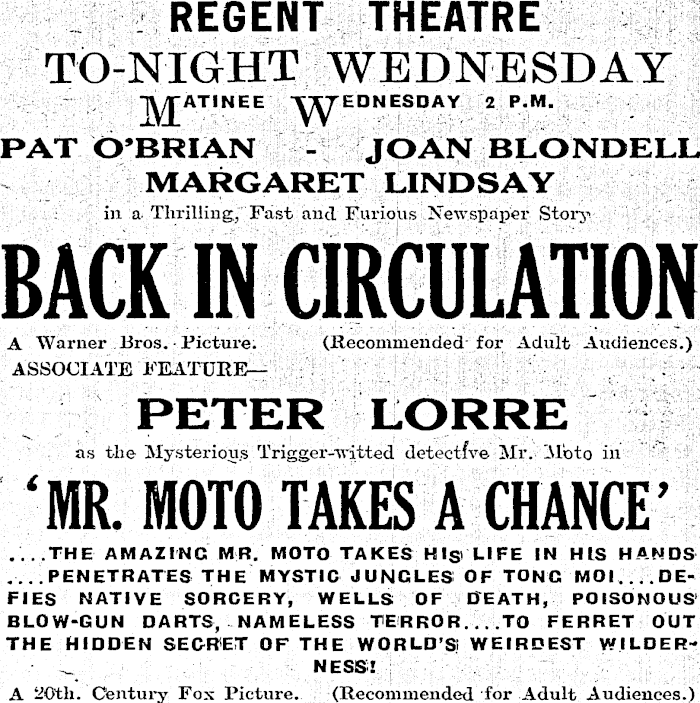 REGENT THEATRE

TO-NIGHT WEDNESDAY

MATINEE WEDNESDAY 2 P.M.

PAT O'BRIAN - JOAN BLONDELL

MARGARET LINDSAY

in a Thrilling, Fast and Furious Newspaper Story

BACK IN CIRCULATION

A Warner Bros. Picture. (Recommended for Adult Audiences.)

ASSOCIATE FEATURE—

PETER LORRE

as the Mysterious Trigger-witted detective Mr. Moto in

'MR. MOTO TAKES A CHANCE'

....THE AMAZING MR. MOTO TAKES HIS LIFE IN HIS HANDS ....PENETRATES THE MYSTIC JUNGLES OF TONG MOI....DEFIES NATIVE SORCERY, WELLS OF DEATH, POISONOUS BLOW-GUN DARTS, NAMELESS TERROR....TO FERRET OUT THE HIDDEN SECRET OF THE WORLD'S WEIRDEST WILDERNESS!

A 20th. Century Fox Picture. (Recommended for Adult Audiences.)